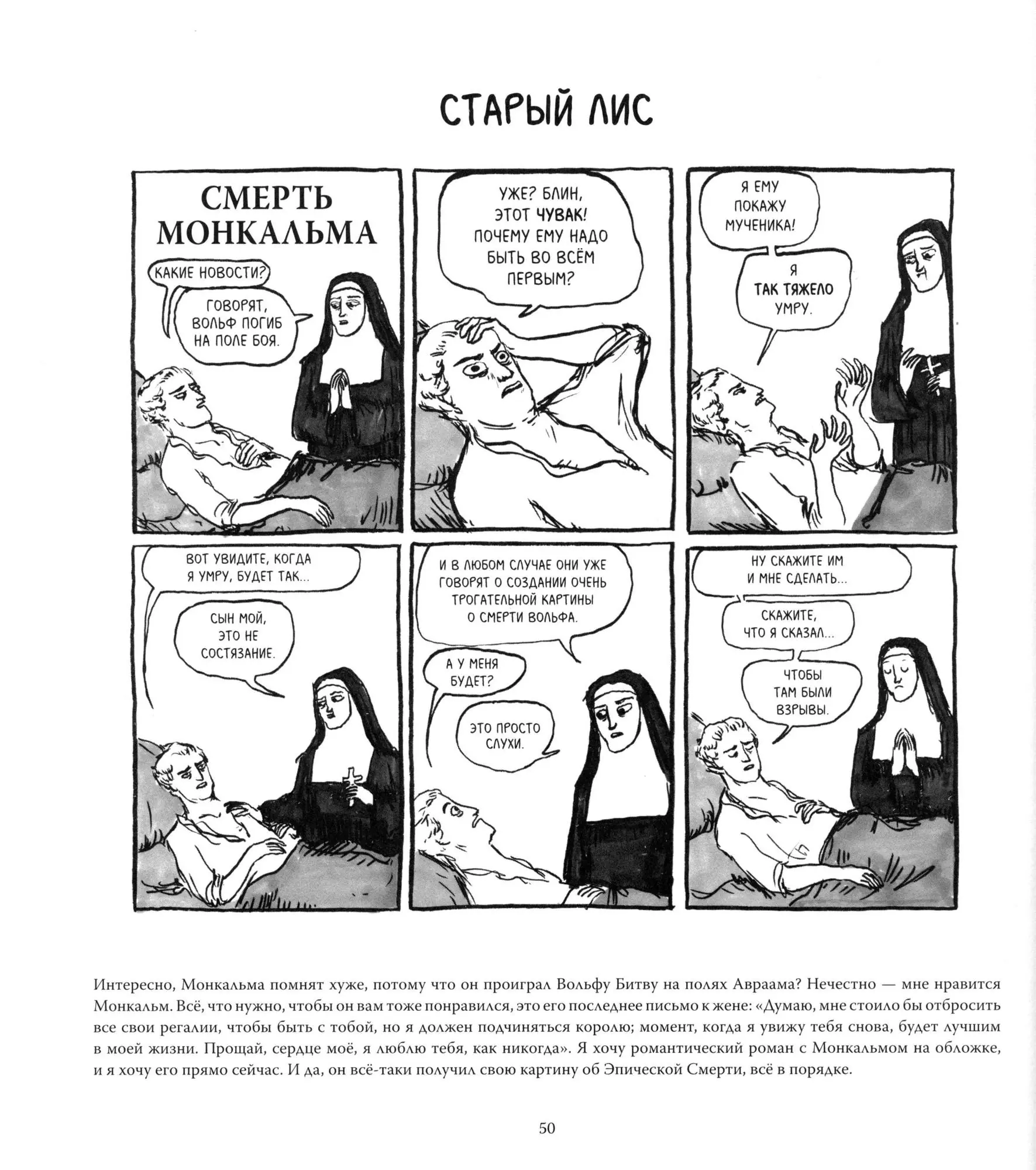 СТАРЫЙ ЛИС

СМЕРТЬ МОНКАЛЬМА

КАКИЕ НОВОСТИ?

ГОВОРЯТ, ВОЛЬФ ПОГИБ НА ПОЛЕ БОЯ.

УЖЕ? БЛИН, ЭТОТ ЧУВАК! ПОЧЕМУ ЕМУ НАДО БЫТЬ ВО ВСЁМ ПЕРВЫМ?

Я ЕМУ ПОКАЖУ МУЧЕНИКА!

Я ТАК ТЯЖЕЛО УМРУ.

ВОТ УВИДИТЕ, КОГДА Я УМРУ, БУДЕТ ТАК...

СЫН МОЙ, ЭТО НЕ СОСТЯЗАНИЕ.

И В ЛЮБОМ СЛУЧАЕ ОНИ УЖЕ ГОВОРЯТ О СОЗДАНИИ ОЧЕНЬ ТРОГАТЕЛЬНОЙ КАРТИНЫ О СМЕРТИ ВОЛЬФА.

А У МЕНЯ БУДЕТ?

ЭТО ПРОСТО СЛУХИ.

НУ СКАЖИТЕ ИМ И МНЕ СДЕЛАТЬ...

СКАЖИТЕ, ЧТО Я СКАЗАЛ...

ЧТОБЫ ТАМ БЫЛИ ВЗРЫВЫ.

Интересно, Монкальма помнят хуже, потому что он проиграл Вольфу Битву на полях Авраама? Нечестно — мне нравится Монкальм. Всё, что нужно, чтобы он вам тоже понравился, это его последнее письмо к жене: «Думаю, мне стоило бы отбросить все свои регалии, чтобы быть с тобой, но я должен подчиняться королю; момент, когда я увижу тебя снова, будет лучшим в моей жизни. Прощай, сердце моё, я люблю тебя, как никогда». Я хочу романтический роман с Монкальмом на обложке, и я хочу его прямо сейчас. И да, он всё-таки получил свою картину об Эпической Смерти, всё в порядке.

50